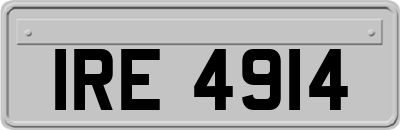 IRE 4914